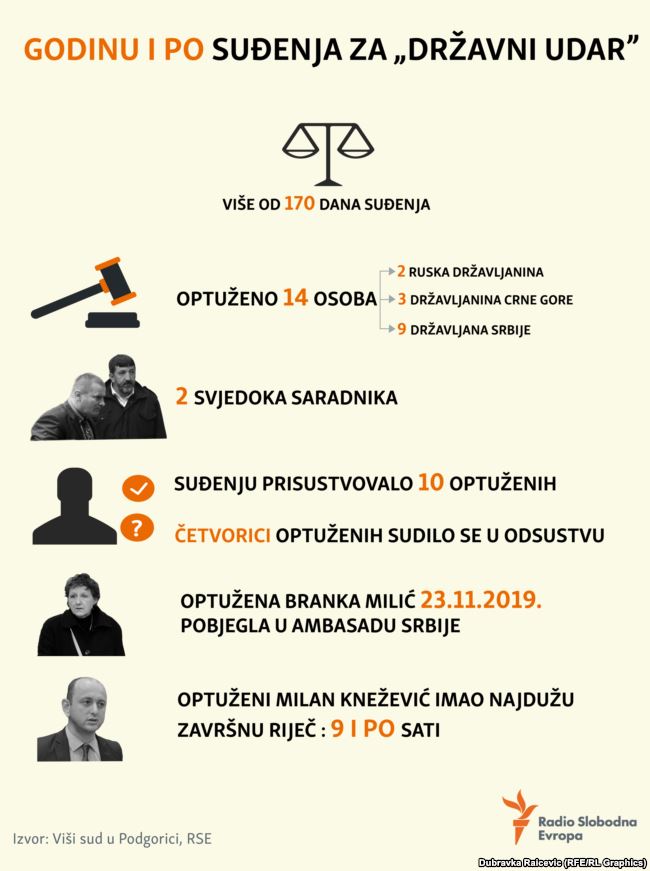 GODINU I PO SUĐENJA ZA „DRŽAVNI UDAR"

VIŠE OD 170 DANA SUĐENJA

OPTUŽENO 14 OSOBA
2 RUSKA DRŽAVLJANINA
3 DRŽAVLJANINA CRNE GORE
9 DRŽAVLJANA SRBIJE

2 SVJEDOKA SARADNIKA

SUĐENJU PRISUSTVOVALO 10 OPTUŽENIH

ČETVORICI OPTUŽENIH SUDILO SE U ODSUSTVU

OPTUŽENA BRANKA MILIĆ 23.11.2019. POBJEGLA U AMBASADU SRBIJE

OPTUŽENI MILAN KNEŽEVIĆ IMAO NAJDUŽU ZAVRŠNU RIJEČ : 9 I PO SATI

Izvor: Viši sud u Podgorici, RSE

Radio Slobodna Evropa

Dubravka Raicevic (RFE/RL Graphics)